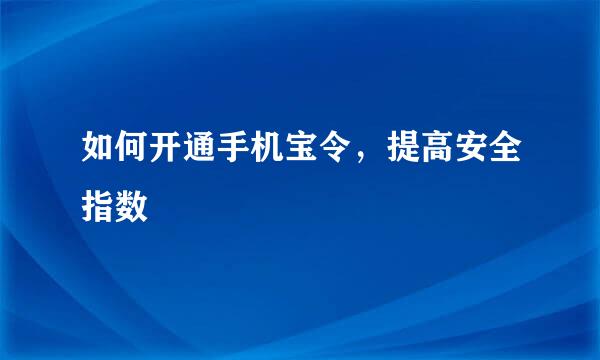 如何开通手机宝令，提高安全指数